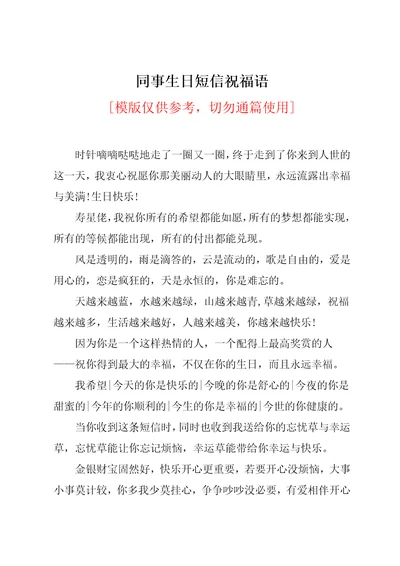 同事生日短信祝福语

[模版仅供参考，切勿通篇使用]

时针嘀嘀哒哒地走了一圈又一圈，终于走到了你来到人世的这一天，我衷心祝愿你那美丽动人的大眼睛里，永远流露出幸福与美满！生日快乐！

寿星佬，我祝你所有的希望都能如愿，所有的梦想都能实现，所有的等候都能出现，所有的付出都能兑现。

风是透明的，雨是滴答的，云是流动的，歌是自由的，爱是用心的，恋是疯狂的，天是永恒的，你是难忘的。

天越来越蓝，水越来越绿，山越来越青，草越来越绿，祝福越来越多，生活越来越好，人越来越美，你越来越快乐！

因为你是一个这样热情的人，一个配得上最高奖赏的人——祝你得到最大的幸福，不仅在你的生日，而且永远幸福。

我希望|今天的你是快乐的|今晚的你是舒心的|今夜的你是甜蜜的|今年的你顺利的|今生的你是幸福的|今世的你健康的。

当你收到这条短信时，同时也收到我送给你的忘忧草与幸运草，忘忧草能让你忘记烦恼，幸运草能带给你幸运与快乐。

金银财宝固然好，快乐开心更重要，若要开心没烦恼，大事小事莫计较，你多我少莫挂心，争争吵吵没必要，有爱相伴开心